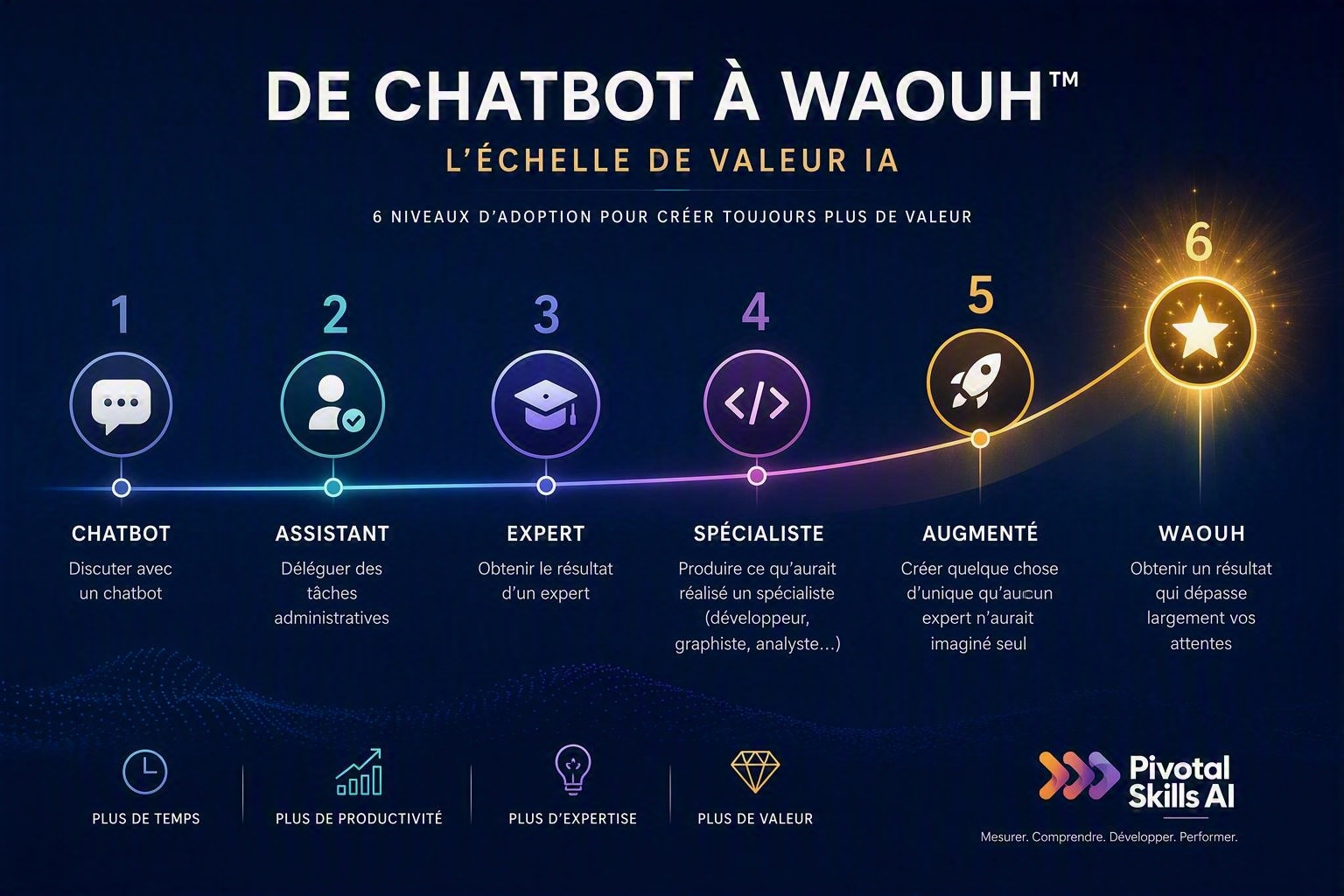 DE CHATBOT À WAOUH™

L'ÉCHELLE DE VALEUR IA

6 NIVEAUX D'ADOPTION POUR CRÉER TOUJOURS PLUS DE VALEUR

1
CHATBOT
Discuter avec un chatbot

2
ASSISTANT
Déléguer des tâches administratives

3
EXPERT
Obtenir le résultat d'un expert

4
SPÉCIALISTE
Produire ce qu'aurait réalisé un spécialiste (développeur, graphiste, analyste...)

5
AUGMENTÉ
Créer quelque chose d'unique qu'aucun expert n'aurait imaginé seul

6
WAOUH
Obtenir un résultat qui dépasse largement vos attentes

PLUS DE TEMPS

PLUS DE PRODUCTIVITÉ

PLUS D'EXPERTISE

PLUS DE VALEUR

Pivotal Skills AI

Mesurer. Comprendre. Développer. Performer.